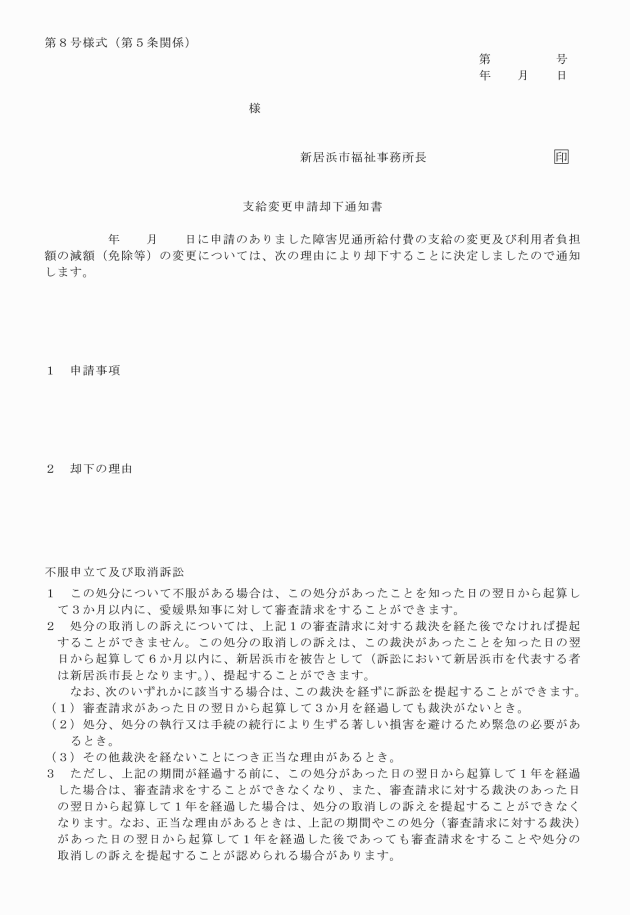 第８号様式（第５条関係）

第　　　　号
年　　月　　日

様

新居浜市福祉事務所長　　　　　　　　印

支給変更申請却下通知書

年　　月　　日に申請のありました障害児通所給付費の支給の変更及び利用者負担額の減額（免除等）の変更については、次の理由により却下することに決定しましたので通知します。

１　申請事項

２　却下の理由

不服申立て及び取消訴訟
１　この処分について不服がある場合は、この処分があったことを知った日の翌日から起算して３か月以内に、愛媛県知事に対して審査請求をすることができます。
２　処分の取消しの訴えについては、上記１の審査請求に対する裁決を経た後でなければ提起することができません。この処分の取消しの訴えは、この裁決があったことを知った日の翌日から起算して６か月以内に、新居浜市を被告として（訴訟において新居浜市を代表する者は新居浜市長となります。）、提起することができます。
なお、次のいずれかに該当する場合は、この裁決を経ずに訴訟を提起することができます。
（１）審査請求があった日の翌日から起算して３か月を経過しても裁決がないとき。
（２）処分、処分の執行又は手続の続行により生ずる著しい損害を避けるため緊急の必要があるとき。
（３）その他裁決を経ないことにつき正当な理由があるとき。
３　ただし、上記の期間が経過する前に、この処分があった日の翌日から起算して１年を経過した場合は、審査請求をすることができなくなり、また、審査請求に対する裁決のあった日の翌日から起算して１年を経過した場合は、処分の取消しの訴えを提起することができなくなります。なお、正当な理由があるときは、上記の期間やこの処分（審査請求に対する裁決）があった日の翌日から起算して１年を経過した後であっても審査請求をすることや処分の取消しの訴えを提起することが認められる場合があります。